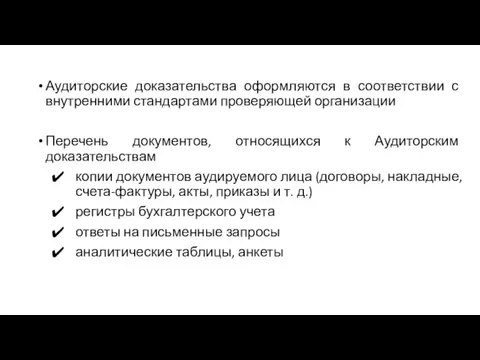 • Аудиторские доказательства оформляются в соответствии с внутренними стандартами проверяющей организации

• Перечень документов, относящихся к Аудиторским доказательствам

✔ копии документов аудируемого лица (договоры, накладные, счета-фактуры, акты, приказы и т. д.)

✔ регистры бухгалтерского учета

✔ ответы на письменные запросы

✔ аналитические таблицы, анкеты